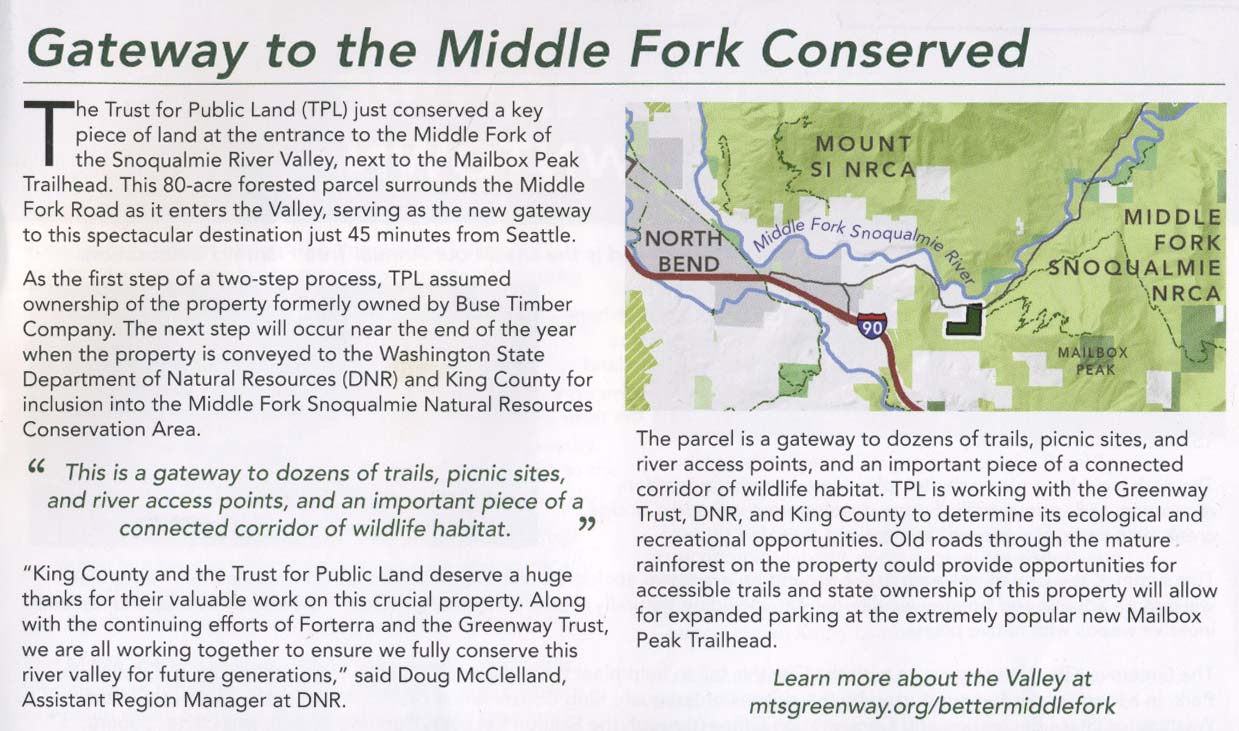 Gateway to the Middle Fork Conserved

The Trust for Public Land (TPL) just conserved a key piece of land at the entrance to the Middle Fork of the Snoqualmie River Valley, next to the Mailbox Peak Trailhead. This 80-acre forested parcel surrounds the Middle Fork Road as it enters the Valley, serving as the new gateway to this spectacular destination just 45 minutes from Seattle.

As the first step of a two-step process, TPL assumed ownership of the property formerly owned by Buse Timber Company. The next step will occur near the end of the year when the property is conveyed to the Washington State Department of Natural Resources (DNR) and King County for inclusion into the Middle Fork Snoqualmie Natural Resources Conservation Area.

" This is a gateway to dozens of trails, picnic sites, and river access points, and an important piece of a connected corridor of wildlife habitat. "

"King County and the Trust for Public Land deserve a huge thanks for their valuable work on this crucial property. Along with the continuing efforts of Forterra and the Greenway Trust, we are all working together to ensure we fully conserve this river valley for future generations," said Doug McClelland, Assistant Region Manager at DNR.

MOUNT SI NRCA

NORTH BEND

Middle Fork Snoqualmie River

MIDDLE FORK SNOQUALMIE NRCA

90

MAILBOX PEAK

The parcel is a gateway to dozens of trails, picnic sites, and river access points, and an important piece of a connected corridor of wildlife habitat. TPL is working with the Greenway Trust, DNR, and King County to determine its ecological and recreational opportunities. Old roads through the mature rainforest on the property could provide opportunities for accessible trails and state ownership of this property will allow for expanded parking at the extremely popular new Mailbox Peak Trailhead.

Learn more about the Valley at mtsgreenway.org/bettermiddlefork